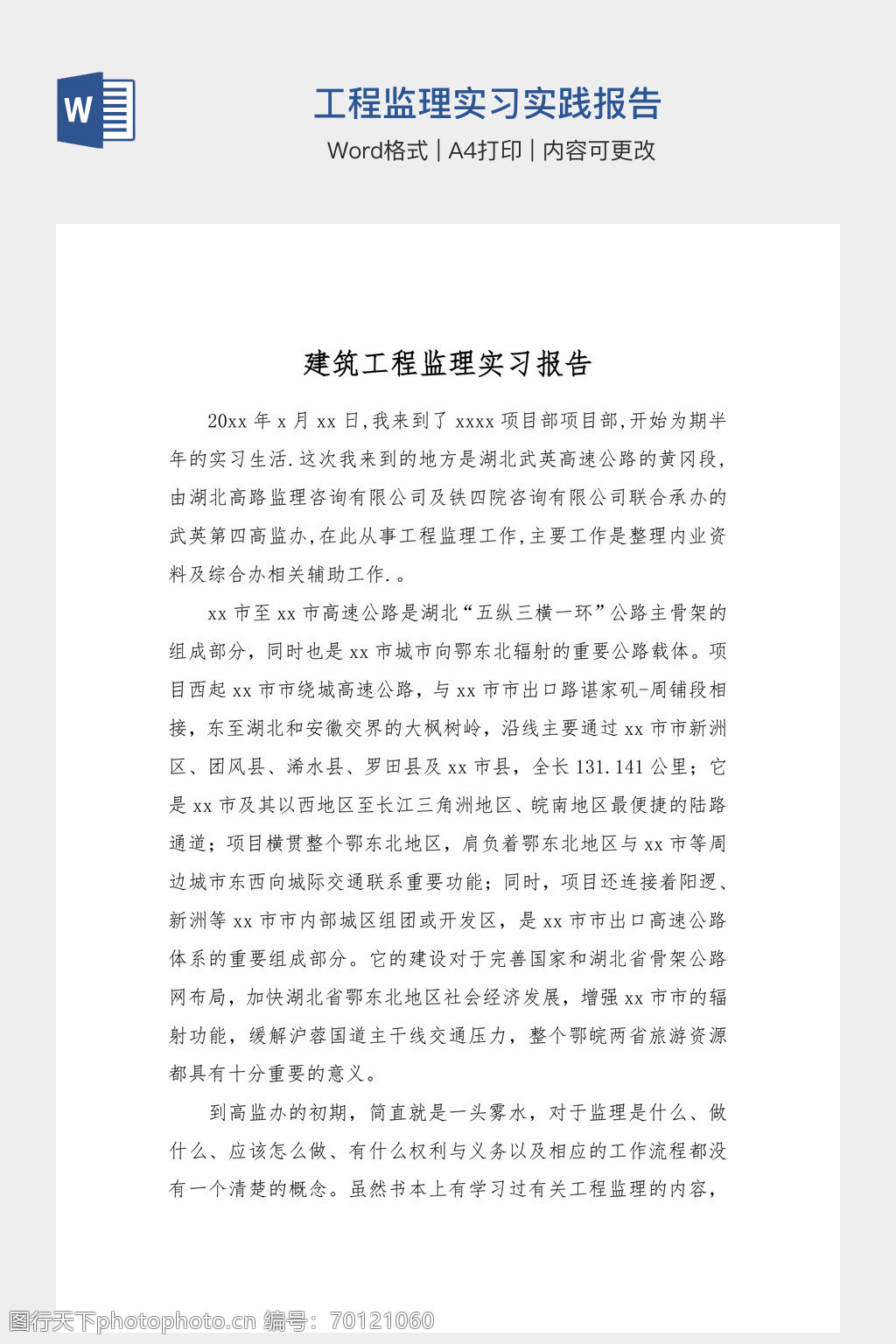 W

工程监理实习实践报告

Word格式 | A4打印 | 内容可更改

建筑工程监理实习报告

20xx 年 x 月 xx 日,我来到了 xxxx 项目部项目部,开始为期半年的实习生活.这次我来到的地方是湖北武英高速公路的黄冈段,由湖北高路监理咨询有限公司及铁四院咨询有限公司联合承办的武英第四高监办,在此从事工程监理工作,主要工作是整理内业资料及综合办相关辅助工作.。

xx 市至 xx 市高速公路是湖北“五纵三横一环”公路主骨架的组成部分,同时也是 xx 市城市向鄂东北辐射的重要公路载体。项目西起 xx 市市绕城高速公路,与 xx 市市出口路谌家矶-周铺段相接,东至湖北和安徽交界的大枫树岭,沿线主要通过 xx 市市新洲区、团风县、浠水县、罗田县及 xx 市县,全长 131.141 公里;它是 xx 市及其以西地区至长江三角洲地区、皖南地区最便捷的陆路通道;项目横贯整个鄂东北地区,肩负着鄂东北地区与 xx 市等周边城市东西向城际交通联系重要功能;同时,项目还连接着阳逻、新洲等 xx 市市内部城区组团或开发区,是 xx 市市出口高速公路体系的重要组成部分。它的建设对于完善国家和湖北省骨架公路网布局,加快湖北省鄂东北地区社会经济发展,增强 xx 市市的辐射功能,缓解沪蓉国道主干线交通压力,整个鄂皖两省旅游资源都具有十分重要的意义。

到高监办的初期,简直就是一头雾水,对于监理是什么、做什么、应该怎么做、有什么权利与义务以及相应的工作流程都没有一个清楚的概念。虽然书本上有学习过有关工程监理的内容,

图行天下photophoto.cn 编号:70121060